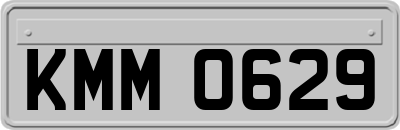 KMM 0629